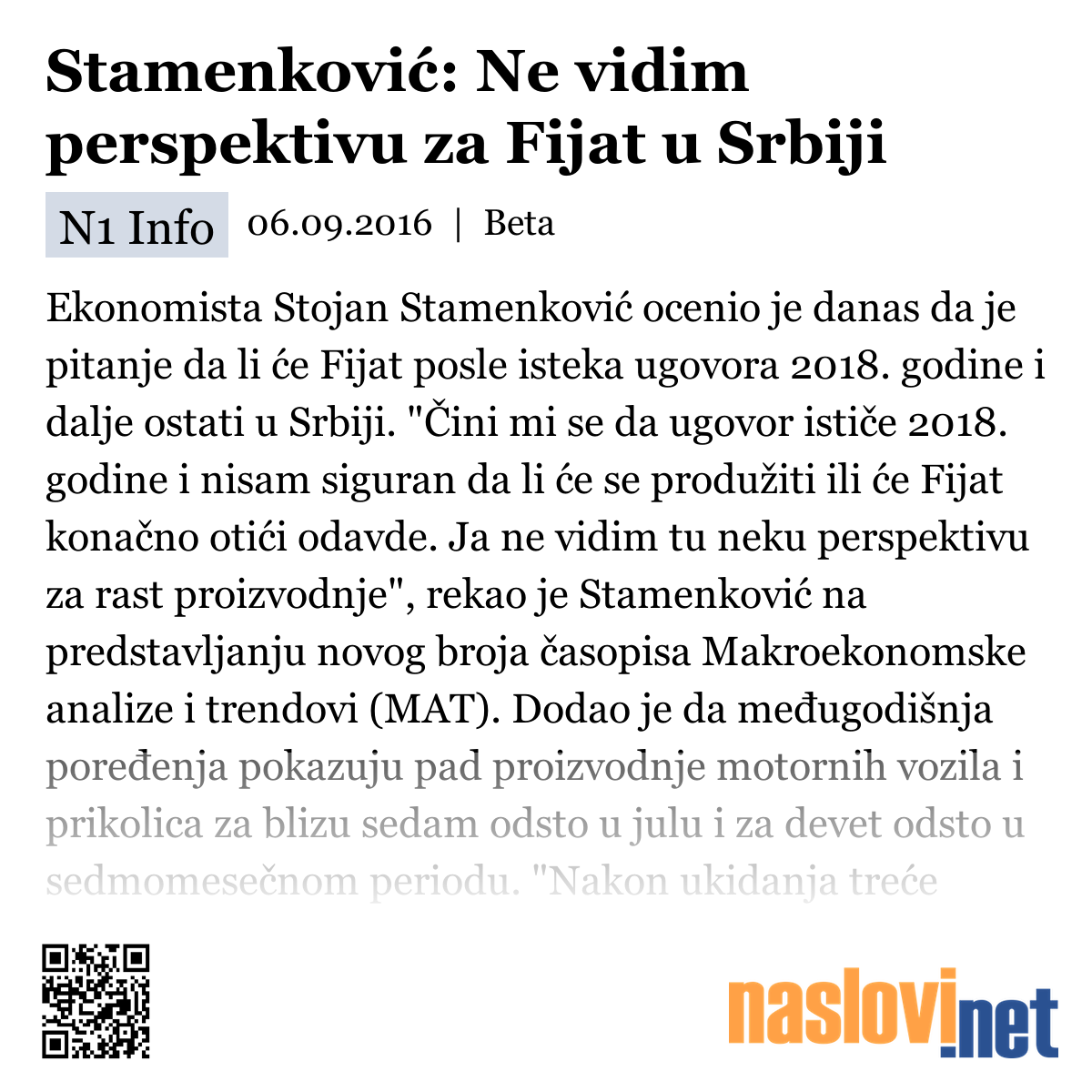 Stamenković: Ne vidim perspektivu za Fijat u Srbiji

N1 Info 06.09.2016 | Beta

Ekonomista Stojan Stamenković ocenio je danas da je pitanje da li će Fijat posle isteka ugovora 2018. godine i dalje ostati u Srbiji. "Čini mi se da ugovor ističe 2018. godine i nisam siguran da li će se produžiti ili će Fijat konačno otići odavde. Ja ne vidim tu neku perspektivu za rast proizvodnje", rekao je Stamenković na predstavljanju novog broja časopisa Makroekonomske analize i trendovi (MAT). Dodao je da međugodišnja poređenja pokazuju pad proizvodnje motornih vozila i prikolica za blizu sedam odsto u julu i za devet odsto u sedmomesečnom periodu. "Nakon ukidanja treće

naslovi.net